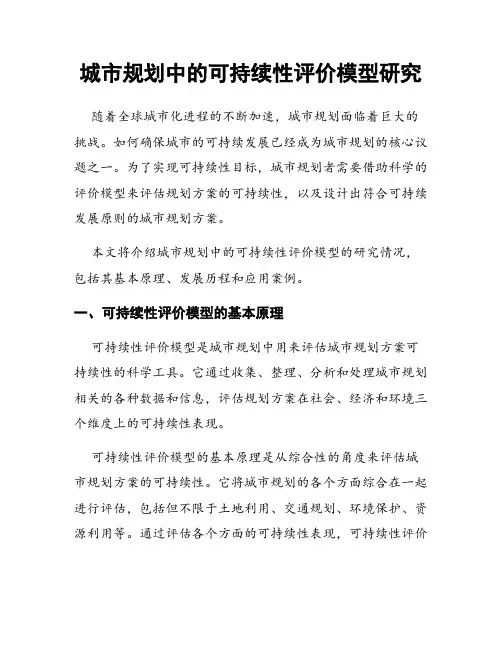 城市规划中的可持续性评价模型研究

随着全球城市化进程的不断加速，城市规划面临着巨大的挑战。如何确保城市的可持续发展已经成为城市规划的核心议题之一。为了实现可持续性目标，城市规划者需要借助科学的评价模型来评估规划方案的可持续性，以及设计出符合可持续发展原则的城市规划方案。

本文将介绍城市规划中的可持续性评价模型的研究情况，包括其基本原理、发展历程和应用案例。

一、可持续性评价模型的基本原理

可持续性评价模型是城市规划中用来评估城市规划方案可持续性的科学工具。它通过收集、整理、分析和处理城市规划相关的各种数据和信息，评估规划方案在社会、经济和环境三个维度上的可持续性表现。

可持续性评价模型的基本原理是从综合性的角度来评估城市规划方案的可持续性。它将城市规划的各个方面综合在一起进行评估，包括但不限于土地利用、交通规划、环境保护、资源利用等。通过评估各个方面的可持续性表现，可持续性评价